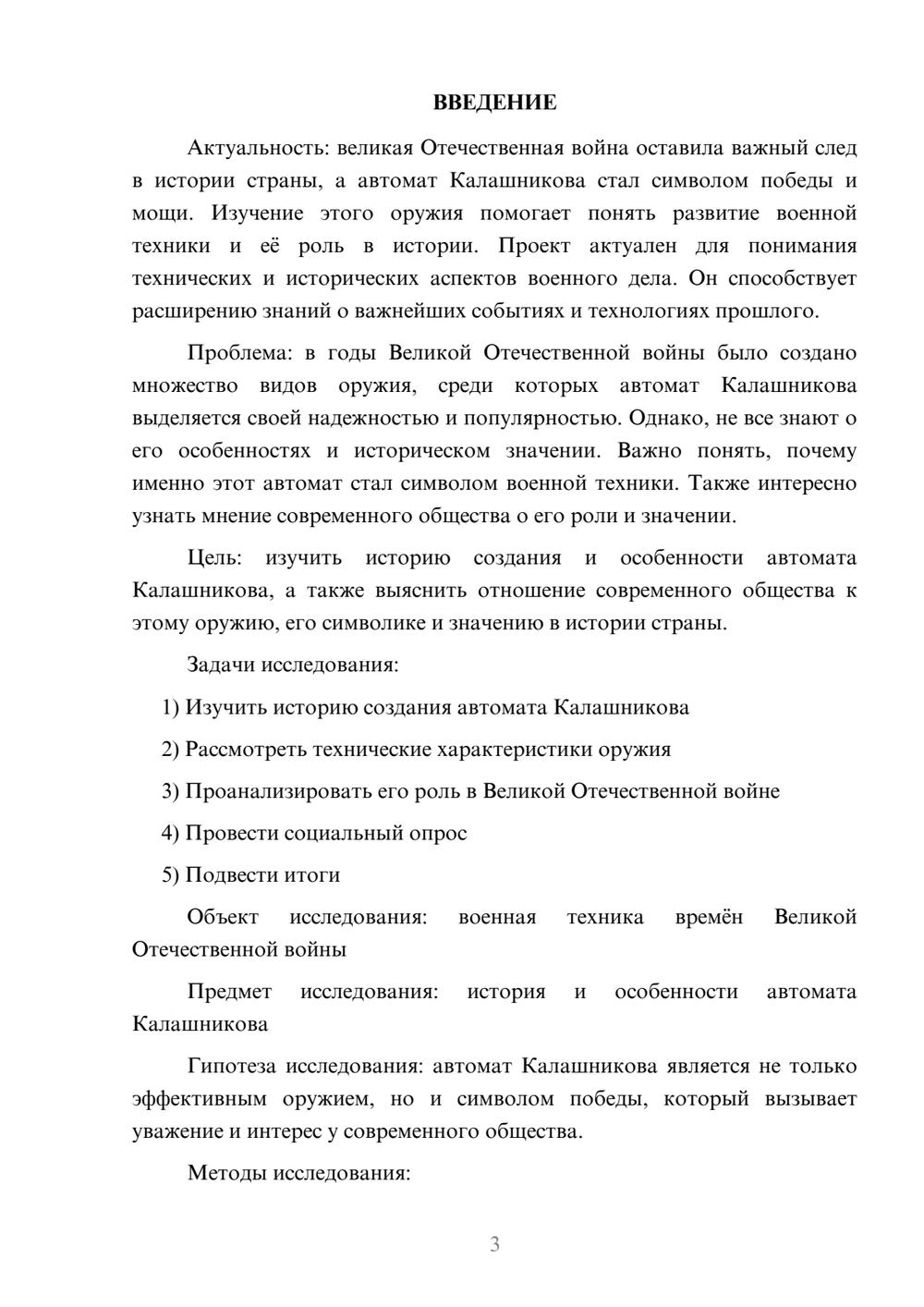 ВВЕДЕНИЕ

Актуальность: великая Отечественная война оставила важный след в истории страны, а автомат Калашникова стал символом победы и мощи. Изучение этого оружия помогает понять развитие военной техники и её роль в истории. Проект актуален для понимания технических и исторических аспектов военного дела. Он способствует расширению знаний о важнейших событиях и технологиях прошлого.

Проблема: в годы Великой Отечественной войны было создано множество видов оружия, среди которых автомат Калашникова выделяется своей надежностью и популярностью. Однако, не все знают о его особенностях и историческом значении. Важно понять, почему именно этот автомат стал символом военной техники. Также интересно узнать мнение современного общества о его роли и значении.

Цель: изучить историю создания и особенности автомата Калашникова, а также выяснить отношение современного общества к этому оружию, его символике и значению в истории страны.

Задачи исследования:

1) Изучить историю создания автомата Калашникова

2) Рассмотреть технические характеристики оружия

3) Проанализировать его роль в Великой Отечественной войне

4) Провести социальный опрос

5) Подвести итоги

Объект исследования: военная техника времён Великой Отечественной войны

Предмет исследования: история и особенности автомата Калашникова

Гипотеза исследования: автомат Калашникова является не только эффективным оружием, но и символом победы, который вызывает уважение и интерес у современного общества.

Методы исследования:

3